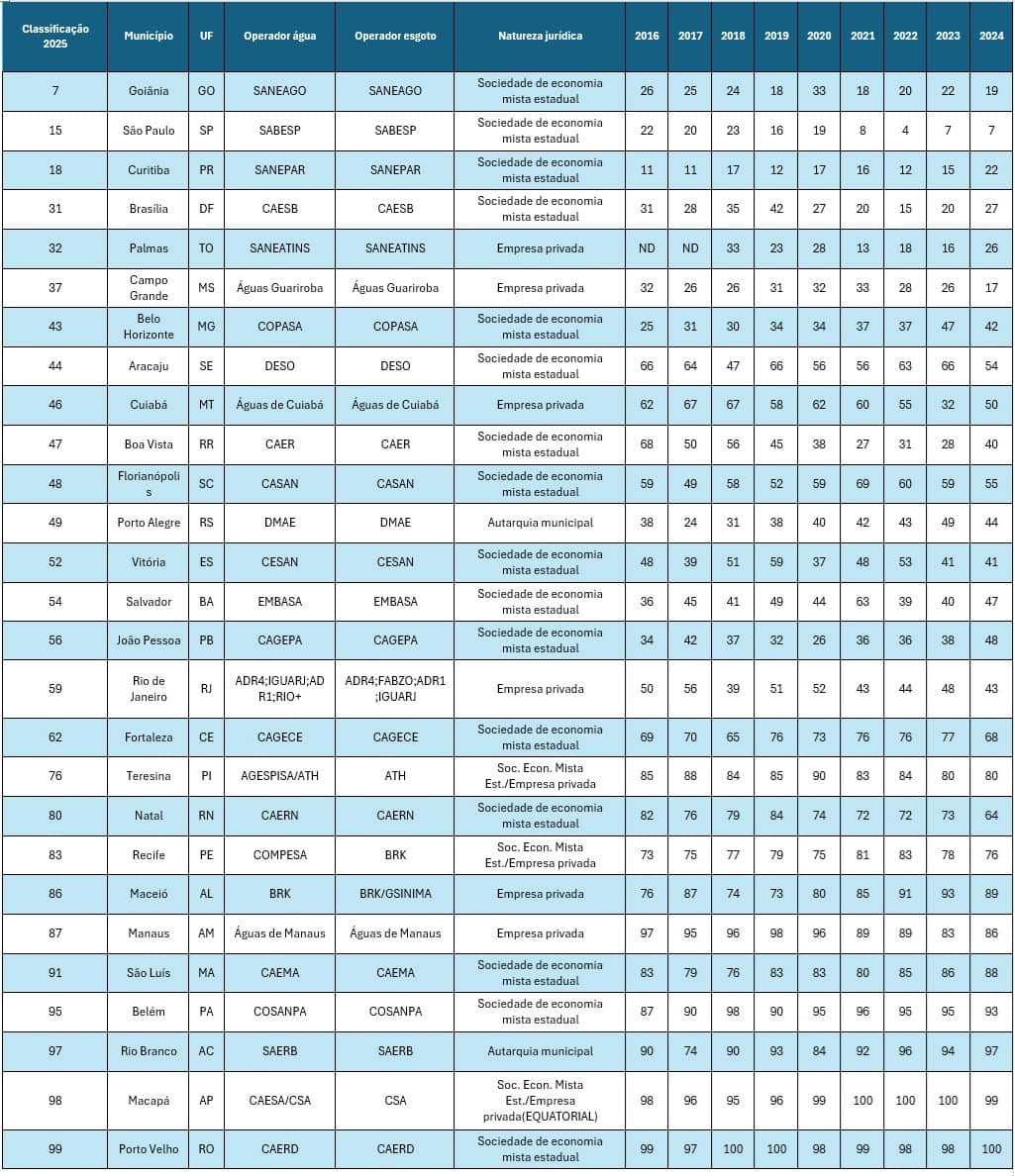 | Classificação 2025 | Município | UF | Operador água | Operador esgoto | Natureza jurídica | 2016 | 2017 | 2018 | 2019 | 2020 | 2021 | 2022 | 2023 | 2024 |
|---|---|---|---|---|---|---|---|---|---|---|---|---|---|---|
| 7 | Goiânia | GO | SANEAGO | SANEAGO | Sociedade de economia mista estadual | 26 | 25 | 24 | 18 | 33 | 18 | 20 | 22 | 19 |
| 15 | São Paulo | SP | SABESP | SABESP | Sociedade de economia mista estadual | 22 | 20 | 23 | 16 | 19 | 8 | 4 | 7 | 7 |
| 18 | Curitiba | PR | SANEPAR | SANEPAR | Sociedade de economia mista estadual | 11 | 11 | 17 | 12 | 17 | 16 | 12 | 15 | 22 |
| 31 | Brasília | DF | CAESB | CAESB | Sociedade de economia mista estadual | 31 | 28 | 35 | 42 | 27 | 20 | 15 | 20 | 27 |
| 32 | Palmas | TO | SANEATINS | SANEATINS | Empresa privada | ND | ND | 33 | 23 | 28 | 13 | 18 | 16 | 26 |
| 37 | Campo Grande | MS | Águas Guariroba | Águas Guariroba | Empresa privada | 32 | 26 | 26 | 31 | 32 | 33 | 28 | 26 | 17 |
| 43 | Belo Horizonte | MG | COPASA | COPASA | Sociedade de economia mista estadual | 25 | 31 | 30 | 34 | 34 | 37 | 37 | 47 | 42 |
| 44 | Aracaju | SE | DESO | DESO | Sociedade de economia mista estadual | 66 | 64 | 47 | 66 | 56 | 56 | 63 | 66 | 54 |
| 46 | Cuiabá | MT | Águas de Cuiabá | Águas de Cuiabá | Empresa privada | 62 | 67 | 67 | 58 | 62 | 60 | 55 | 32 | 50 |
| 47 | Boa Vista | RR | CAER | CAER | Sociedade de economia mista estadual | 68 | 50 | 56 | 45 | 38 | 27 | 31 | 28 | 40 |
| 48 | Florianópolis | SC | CASAN | CASAN | Sociedade de economia mista estadual | 59 | 49 | 58 | 52 | 59 | 69 | 60 | 59 | 55 |
| 49 | Porto Alegre | RS | DMAE | DMAE | Autarquia municipal | 38 | 24 | 31 | 38 | 40 | 42 | 43 | 49 | 44 |
| 52 | Vitória | ES | CESAN | CESAN | Sociedade de economia mista estadual | 48 | 39 | 51 | 59 | 37 | 48 | 53 | 41 | 41 |
| 54 | Salvador | BA | EMBASA | EMBASA | Sociedade de economia mista estadual | 36 | 45 | 41 | 49 | 44 | 63 | 39 | 40 | 47 |
| 56 | João Pessoa | PB | CAGEPA | CAGEPA | Sociedade de economia mista estadual | 34 | 42 | 37 | 32 | 26 | 36 | 36 | 38 | 48 |
| 59 | Rio de Janeiro | RJ | ADR4;IGUARJ;ADR1;RIO+ | ADR4;FABZO;ADR1;IGUARJ | Empresa privada | 50 | 56 | 39 | 51 | 52 | 43 | 44 | 48 | 43 |
| 62 | Fortaleza | CE | CAGECE | CAGECE | Sociedade de economia mista estadual | 69 | 70 | 65 | 76 | 73 | 76 | 76 | 77 | 68 |
| 76 | Teresina | PI | AGESPISA/ATH | ATH | Soc. Econ. Mista Est./Empresa privada | 85 | 88 | 84 | 85 | 90 | 83 | 84 | 80 | 80 |
| 80 | Natal | RN | CAERN | CAERN | Sociedade de economia mista estadual | 82 | 76 | 79 | 84 | 74 | 72 | 72 | 73 | 64 |
| 83 | Recife | PE | COMPESA | BRK | Soc. Econ. Mista Est./Empresa privada | 73 | 75 | 77 | 79 | 75 | 81 | 83 | 78 | 76 |
| 86 | Maceió | AL | BRK | BRK/GSINIMA | Empresa privada | 76 | 87 | 74 | 73 | 80 | 85 | 91 | 93 | 89 |
| 87 | Manaus | AM | Águas de Manaus | Águas de Manaus | Empresa privada | 97 | 95 | 96 | 98 | 96 | 89 | 89 | 83 | 86 |
| 91 | São Luís | MA | CAEMA | CAEMA | Sociedade de economia mista estadual | 83 | 79 | 76 | 83 | 83 | 80 | 85 | 86 | 88 |
| 95 | Belém | PA | COSANPA | COSANPA | Sociedade de economia mista estadual | 87 | 90 | 98 | 90 | 95 | 96 | 95 | 95 | 93 |
| 97 | Rio Branco | AC | SAERB | SAERB | Autarquia municipal | 90 | 74 | 90 | 93 | 84 | 92 | 96 | 94 | 97 |
| 98 | Macapá | AP | CAESA/CSA | CSA | Soc. Econ. Mista Est./Empresa privada(EQUATORIAL) | 98 | 96 | 95 | 96 | 99 | 100 | 100 | 100 | 99 |
| 99 | Porto Velho | RO | CAERD | CAERD | Sociedade de economia mista estadual | 99 | 97 | 100 | 100 | 98 | 99 | 98 | 98 | 100 |